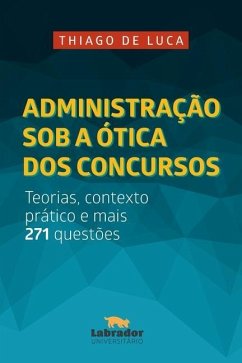 THIAGO DE LUCA

ADMINISTRAÇÃO SOB A ÓTICA DOS CONCURSOS

Teorias, contexto prático e mais 271 questões

Labrador
UNIVERSITÁRIO